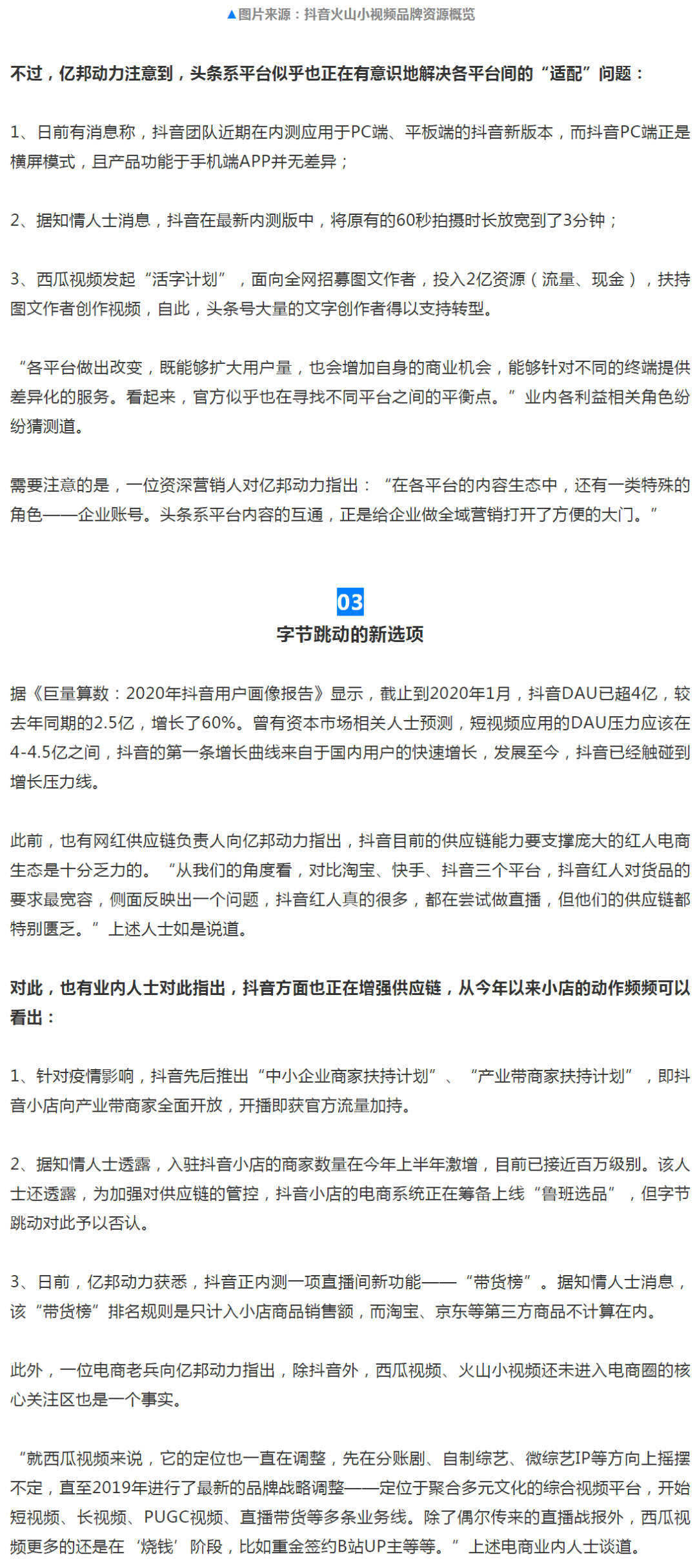 ▲图片来源：抖音火山小视频品牌资源概览

不过，亿邦动力注意到，头条系平台似乎也正在有意识地解决各平台间的“适配”问题：

1、日前有消息称，抖音团队近期在内测应用于PC端、平板端的抖音新版本，而抖音PC端正是横屏模式，且产品功能于手机端APP并无差异；

2、据知情人士消息，抖音在最新内测版中，将原有的60秒拍摄时长放宽到了3分钟；

3、西瓜视频发起“活字计划”，面向全网招募图文作者，投入2亿资源（流量、现金），扶持图文作者创作视频，自此，头条号大量的文字创作者得以支持转型。

“各平台做出改变，既能够扩大用户量，也会增加自身的商业机会，能够针对不同的终端提供差异化的服务。看起来，官方似乎也在寻找不同平台之间的平衡点。”业内各利益相关角色纷纷猜测道。

需要注意的是，一位资深营销人对亿邦动力指出：“在各平台的内容生态中，还有一类特殊的角色——企业账号。头条系平台内容的互通，正是给企业做全域营销打开了方便的大门。”

03
字节跳动的新选项

据《巨量算数：2020年抖音用户画像报告》显示，截止到2020年1月，抖音DAU已超4亿，较去年同期的2.5亿，增长了60%。曾有资本市场相关人士预测，短视频应用的DAU压力应该在4-4.5亿之间，抖音的第一条增长曲线来自于国内用户的快速增长，发展至今，抖音已经触碰到增长压力线。

此前，也有网红供应链负责人向亿邦动力指出，抖音目前的供应链能力要支撑庞大的红人电商生态是十分乏力的。“从我们的角度看，对比淘宝、快手、抖音三个平台，抖音红人对货品的要求最宽容，侧面反映出一个问题，抖音红人真的很多，都在尝试做直播，但他们的供应链都特别匮乏。”上述人士如是说道。

对此，也有业内人士对此指出，抖音方面也正在增强供应链，从今年以来小店的动作频频可以看出：

1、针对疫情影响，抖音先后推出“中小企业商家扶持计划”、“产业带商家扶持计划”，即抖音小店向产业带商家全面开放，开播即获官方流量加持。

2、据知情人士透露，入驻抖音小店的商家数量在今年上半年激增，目前已接近百万级别。该人士还透露，为加强对供应链的管控，抖音小店的电商系统正在筹备上线“鲁班选品”，但字节跳动对此予以否认。

3、日前，亿邦动力获悉，抖音正内测一项直播间新功能——“带货榜”。据知情人士消息，该“带货榜”排名规则是只计入小店商品销售额，而淘宝、京东等第三方商品不计算在内。

此外，一位电商老兵向亿邦动力指出，除抖音外，西瓜视频、火山小视频还未进入电商圈的核心关注区也是一个事实。

“就西瓜视频来说，它的定位也一直在调整，先在分账剧、自制综艺、微综艺IP等方向上摇摆不定，直至2019年进行了最新的品牌战略调整——定位于聚合多元文化的综合视频平台，开始短视频、长视频、PUGC视频、直播带货等多条业务线。除了偶尔传来的直播战报外，西瓜视频更多的还是在‘烧钱’阶段，比如重金签约B站UP主等等。”上述电商业内人士谈道。